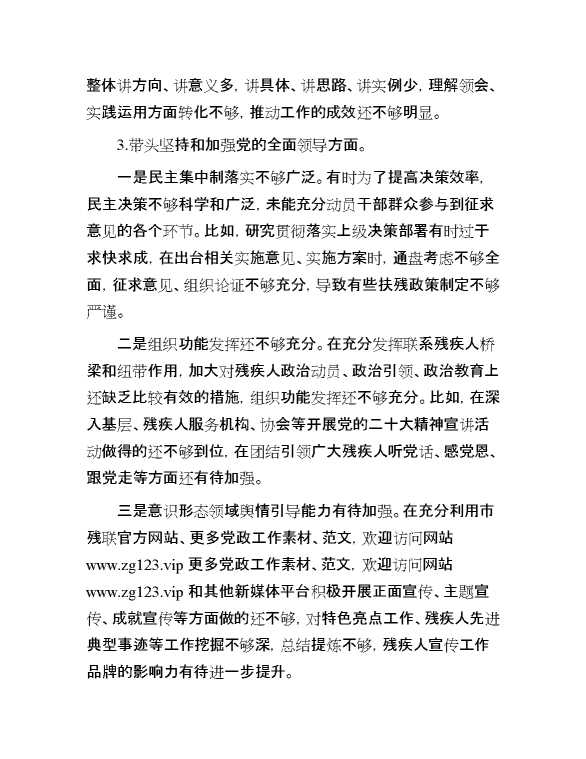 整体讲方向、讲意义多，讲具体、讲思路、讲实例少，理解领会、实践运用方面转化不够，推动工作的成效还不够明显。

3.带头坚持和加强党的全面领导方面。

一是民主集中制落实不够广泛。有时为了提高决策效率，民主决策不够科学和广泛，未能充分动员干部群众参与到征求意见的各个环节。比如，研究贯彻落实上级决策部署有时过于求快求成，在出台相关实施意见、实施方案时，通盘考虑不够全面，征求意见、组织论证不够充分，导致有些扶残政策制定不够严谨。

二是组织功能发挥还不够充分。在充分发挥联系残疾人桥梁和纽带作用，加大对残疾人政治动员、政治引领、政治教育上还缺乏比较有效的措施，组织功能发挥还不够充分。比如，在深入基层、残疾人服务机构、协会等开展党的二十大精神宣讲活动做得的还不够到位，在团结引领广大残疾人听党话、感党恩、跟党走等方面还有待加强。

三是意识形态领域舆情引导能力有待加强。在充分利用市残联官方网站、更多党政工作素材、范文，欢迎访问网站 www.zg123.vip 更多党政工作素材、范文，欢迎访问网站 www.zg123.vip 和其他新媒体平台积极开展正面宣传、主题宣传、成就宣传等方面做的还不够，对特色亮点工作、残疾人先进典型事迹等工作挖掘不够深，总结提炼不够，残疾人宣传工作品牌的影响力有待进一步提升。